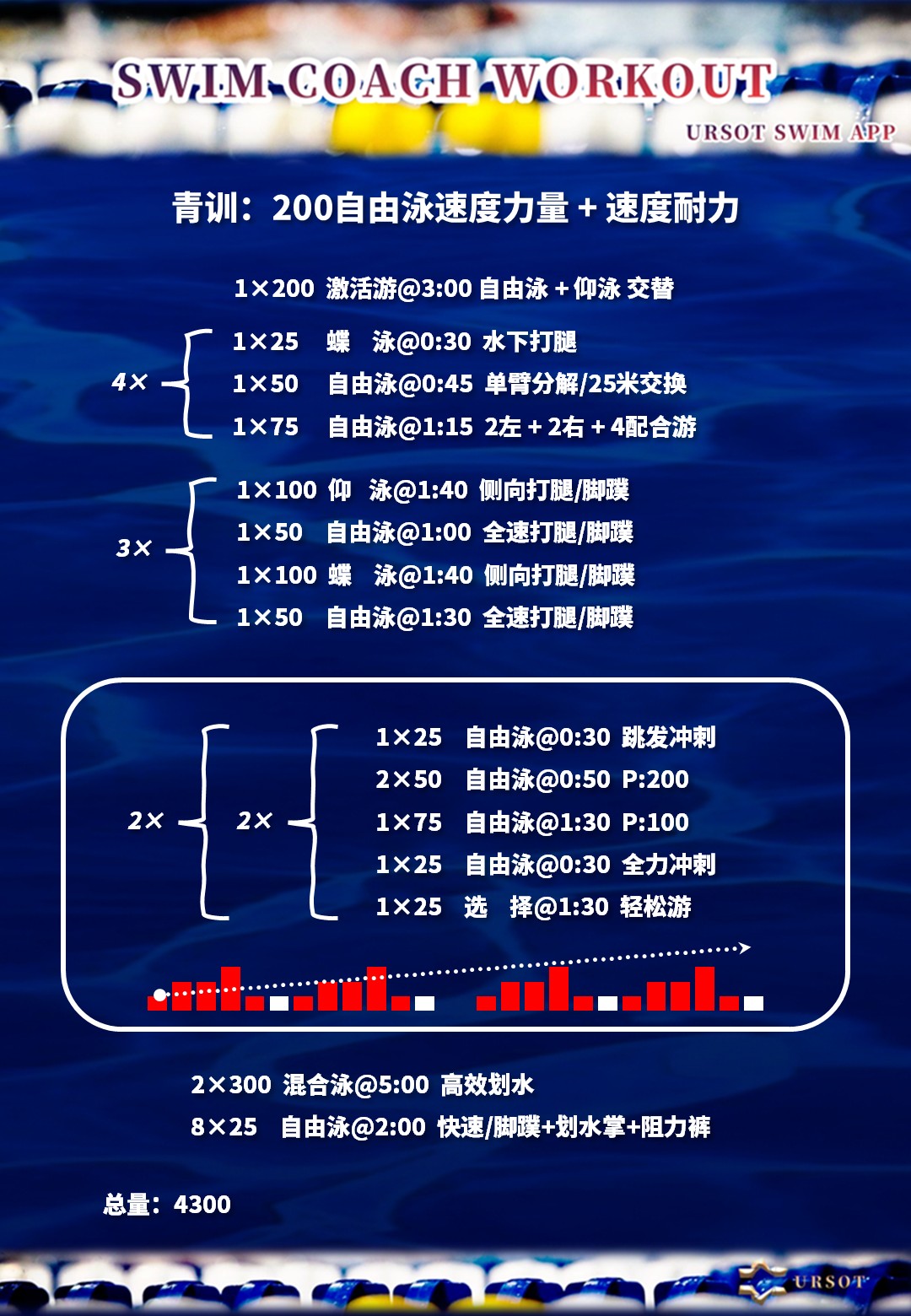 SWIM COACH WORKOUT

URSOT SWIM APP

青训：200自由泳速度力量＋速度耐力

1×200 激活游@3:00 自由泳＋仰泳 交替

4×
1×25 蝶 泳@0:30 水下打腿
1×50 自由泳@0:45 单臂分解/25米交换
1×75 自由泳@1:15 2左＋2右＋4配合游

3×
1×100 仰 泳@1:40 侧向打腿/脚蹼
1×50 自由泳@1:00 全速打腿/脚蹼
1×100 蝶 泳@1:40 侧向打腿/脚蹼
1×50 自由泳@1:30 全速打腿/脚蹼

2× 2×
1×25 自由泳@0:30 跳发冲刺
2×50 自由泳@0:50 P:200
1×75 自由泳@1:30 P:100
1×25 自由泳@0:30 全力冲刺
1×25 选 择@1:30 轻松游

2×300 混合泳@5:00 高效划水
8×25 自由泳@2:00 快速/脚蹼+划水掌+阻力裤

总量：4300

URSOT